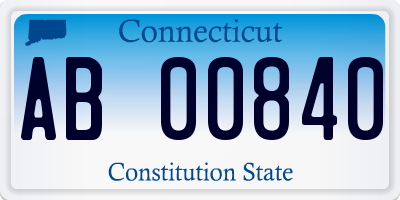 Connecticut

AB 00840

Constitution State